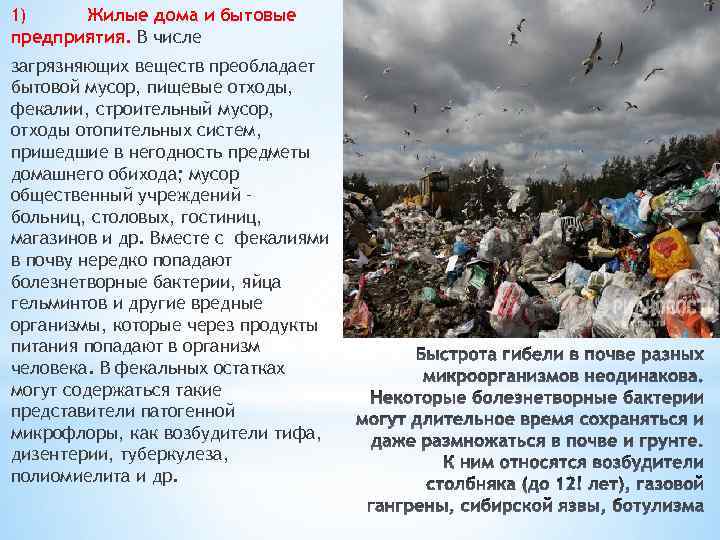 1) Жилые дома и бытовые предприятия. В числе загрязняющих веществ преобладает бытовой мусор, пищевые отходы, фекалии, строительный мусор, отходы отопительных систем, пришедшие в негодность предметы домашнего обихода; мусор общественный учреждений – больниц, столовых, гостиниц, магазинов и др. Вместе с фекалиями в почву нередко попадают болезнетворные бактерии, яйца гельминтов и другие вредные организмы, которые через продукты питания попадают в организм человека. В фекальных остатках могут содержаться такие представители патогенной микрофлоры, как возбудители тифа, дизентерии, туберкулеза, полиомиелита и др.

Быстрота гибели в почве разных микроорганизмов неодинакова. Некоторые болезнетворные бактерии могут длительное время сохраняться и даже размножаться в почве и грунте. К ним относятся возбудители столбняка (до 12! лет), газовой гангрены, сибирской язвы, ботулизма